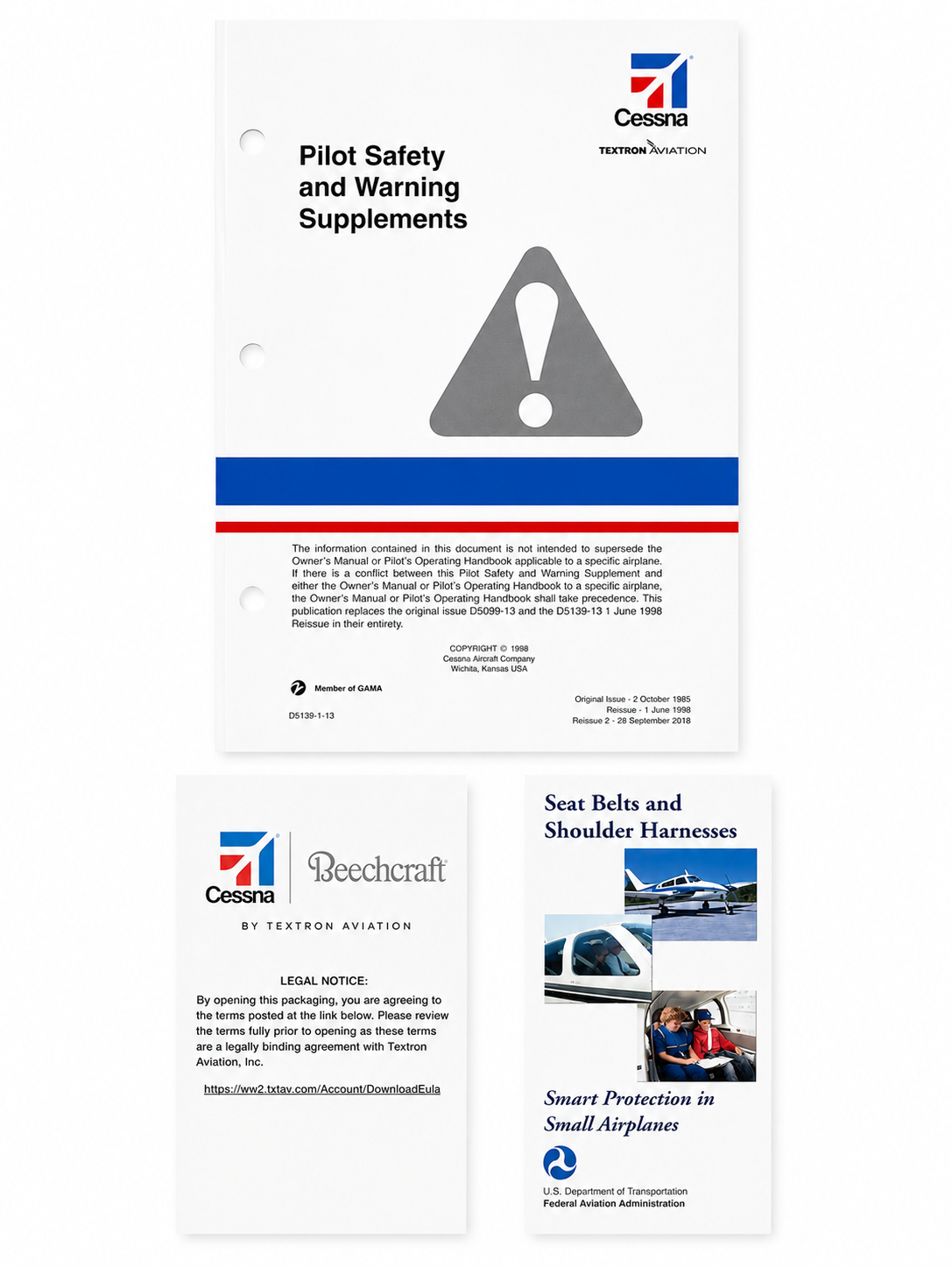 Cessna

TEXTRON AVIATION

Pilot Safety and Warning Supplements

The information contained in this document is not intended to supersede the Owner's Manual or Pilot's Operating Handbook applicable to a specific airplane. If there is a conflict between this Pilot Safety and Warning Supplement and either the Owner's Manual or Pilot's Operating Handbook to a specific airplane, the Owner's Manual or Pilot's Operating Handbook shall take precedence. This publication replaces the original issue D5099-13 and the D5139-13 1 June 1998 Reissue in their entirety.

COPYRIGHT © 1998
Cessna Aircraft Company
Wichita, Kansas USA

Member of GAMA

D5139-1-13

Original Issue - 2 October 1985
Reissue - 1 June 1998
Reissue 2 - 28 September 2018

Cessna

Beechcraft

BY TEXTRON AVIATION

LEGAL NOTICE:

By opening this packaging, you are agreeing to the terms posted at the link below. Please review the terms fully prior to opening as these terms are a legally binding agreement with Textron Aviation, Inc.

https://ww2.txtav.com/Account/DownloadEula

Seat Belts and Shoulder Harnesses

Smart Protection in Small Airplanes

U.S. Department of Transportation
Federal Aviation Administration